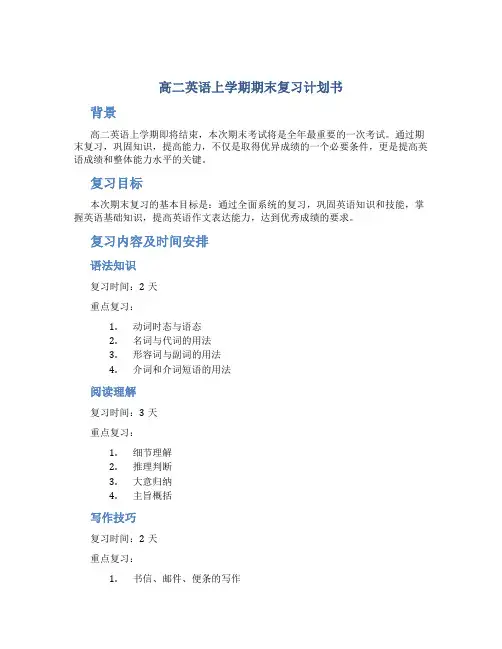 高二英语上学期期末复习计划书

背景

高二英语上学期即将结束，本次期末考试将是全年最重要的一次考试。通过期末复习，巩固知识，提高能力，不仅是取得优异成绩的一个必要条件，更是提高英语成绩和整体能力水平的关键。

复习目标

本次期末复习的基本目标是：通过全面系统的复习，巩固英语知识和技能，掌握英语基础知识，提高英语作文表达能力，达到优秀成绩的要求。

复习内容及时间安排

语法知识

复习时间：2 天

重点复习：

1. 动词时态与语态
2. 名词与代词的用法
3. 形容词与副词的用法
4. 介词和介词短语的用法

阅读理解

复习时间：3 天

重点复习：

1. 细节理解
2. 推理判断
3. 大意归纳
4. 主旨概括

写作技巧

复习时间：2 天

重点复习：

1. 书信、邮件、便条的写作